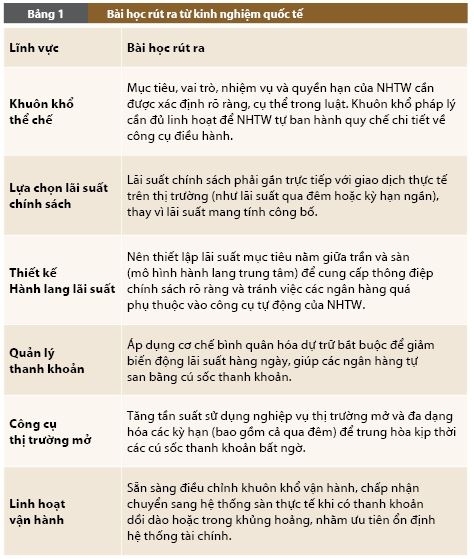 Bảng 1 Bài học rút ra từ kinh nghiệm quốc tế

| Lĩnh vực | Bài học rút ra |
|---|---|
| Khuôn khổ thể chế | Mục tiêu, vai trò, nhiệm vụ và quyền hạn của NHTW cần được xác định rõ ràng, cụ thể trong luật. Khuôn khổ pháp lý cần đủ linh hoạt để NHTW tự ban hành quy chế chi tiết về công cụ điều hành. |
| Lựa chọn lãi suất chính sách | Lãi suất chính sách phải gắn trực tiếp với giao dịch thực tế trên thị trường (như lãi suất qua đêm hoặc kỳ hạn ngắn), thay vì lãi suất mang tính công bố. |
| Thiết kế Hành lang lãi suất | Nên thiết lập lãi suất mục tiêu nằm giữa trần và sàn (mô hình hành lang trung tâm) để cung cấp thông điệp chính sách rõ ràng và tránh việc các ngân hàng quá phụ thuộc vào công cụ tự động của NHTW. |
| Quản lý thanh khoản | Áp dụng cơ chế bình quân hóa dự trữ bắt buộc để giảm biến động lãi suất hàng ngày, giúp các ngân hàng tự san bằng cú sốc thanh khoản. |
| Công cụ thị trường mở | Tăng tần suất sử dụng nghiệp vụ thị trường mở và đa dạng hóa các kỳ hạn (bao gồm cả qua đêm) để trung hòa kịp thời các cú sốc thanh khoản bất ngờ. |
| Linh hoạt vận hành | Sẵn sàng điều chỉnh khuôn khổ vận hành, chấp nhận chuyển sang hệ thống sàn thực tế khi có thanh khoản dồi dào hoặc trong khủng hoảng, nhằm ưu tiên ổn định hệ thống tài chính. |